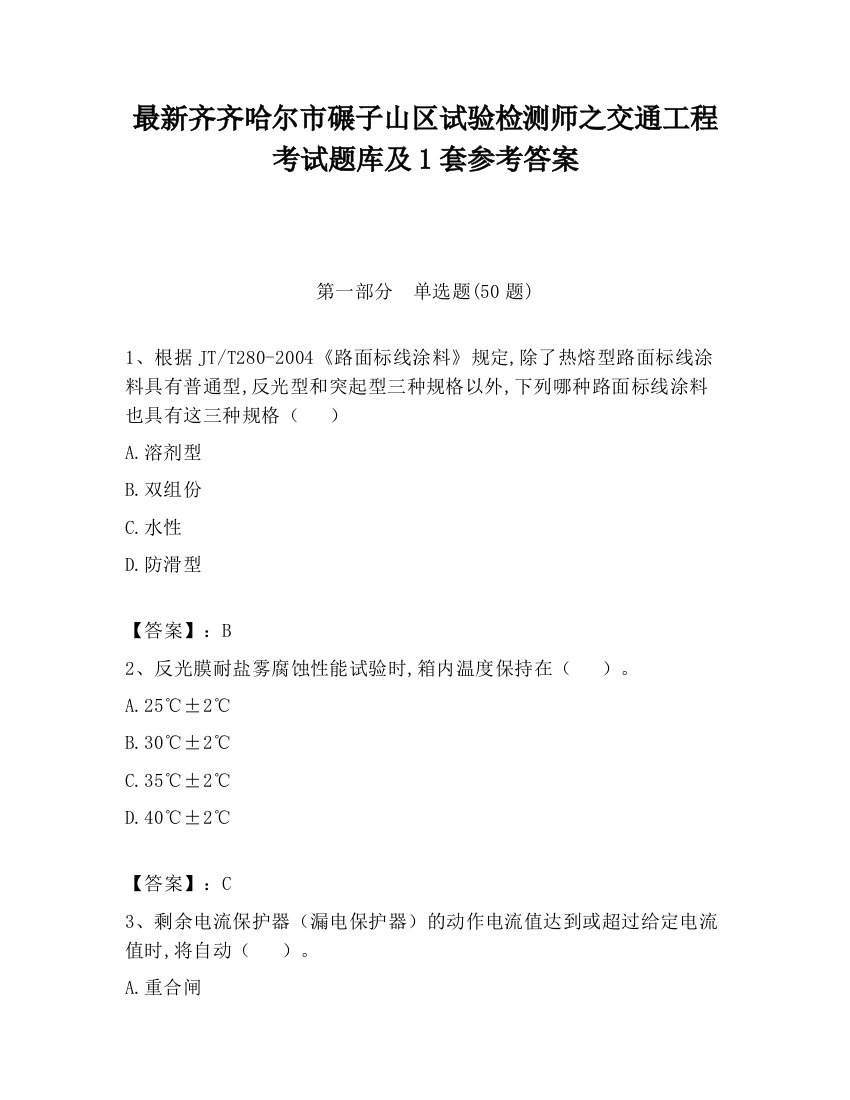 最新齐齐哈尔市碾子山区试验检测师之交通工程考试题库及1套参考答案

第一部分　单选题(50题)

1、根据JT/T280-2004《路面标线涂料》规定,除了热熔型路面标线涂料具有普通型,反光型和突起型三种规格以外,下列哪种路面标线涂料也具有这三种规格（　　）

A.溶剂型

B.双组份

C.水性

D.防滑型

【答案】：B

2、反光膜耐盐雾腐蚀性能试验时,箱内温度保持在（　　）。

A.25℃±2℃

B.30℃±2℃

C.35℃±2℃

D.40℃±2℃

【答案】：C

3、剩余电流保护器（漏电保护器）的动作电流值达到或超过给定电流值时,将自动（　　）。

A.重合闸